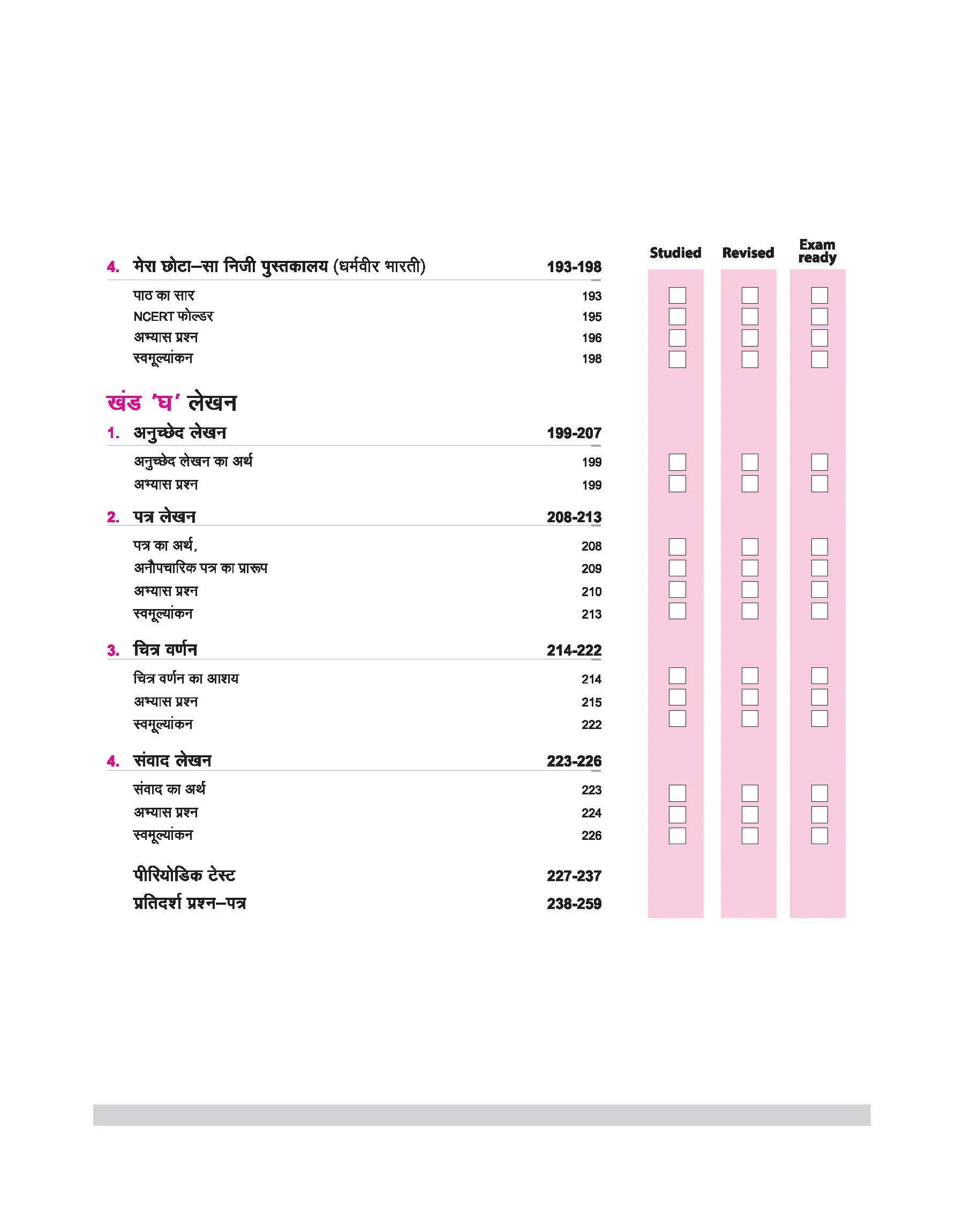 Studied Revised Exam ready

4. मेरा छोटा–सा निजी पुस्तकालय (धर्मवीर भारती) 193-198

पाठ का सार 193
NCERT फोल्डर 195
अभ्यास प्रश्न 196
स्वमूल्यांकन 198

खंड 'घ' लेखन

1. अनुच्छेद लेखन 199-207

अनुच्छेद लेखन का अर्थ 199
अभ्यास प्रश्न 199

2. पत्र लेखन 208-213

पत्र का अर्थ, 208
अनौपचारिक पत्र का प्रारूप 209
अभ्यास प्रश्न 210
स्वमूल्यांकन 213

3. चित्र वर्णन 214-222

चित्र वर्णन का आशय 214
अभ्यास प्रश्न 215
स्वमूल्यांकन 222

4. संवाद लेखन 223-226

संवाद का अर्थ 223
अभ्यास प्रश्न 224
स्वमूल्यांकन 226

पीरियोडिक टेस्ट 227-237
प्रतिदर्श प्रश्न–पत्र 238-259